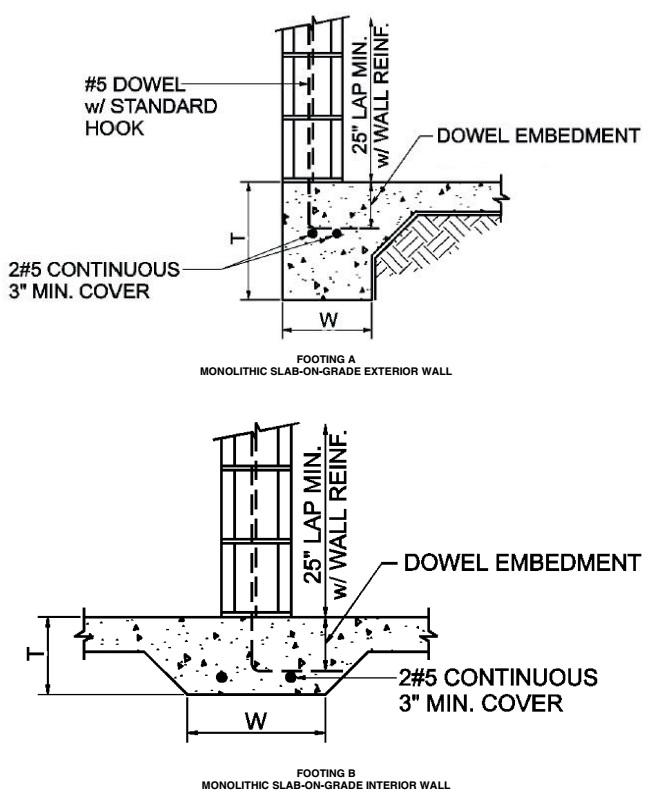 #5 DOWEL w/ STANDARD HOOK

25" LAP MIN. w/ WALL REINF.

DOWEL EMBEDMENT

T

2#5 CONTINUOUS 3" MIN. COVER

W

FOOTING A
MONOLITHIC SLAB-ON-GRADE EXTERIOR WALL

25" LAP MIN. w/ WALL REINF.

DOWEL EMBEDMENT

T

2#5 CONTINUOUS 3" MIN. COVER

W

FOOTING B
MONOLITHIC SLAB-ON-GRADE INTERIOR WALL